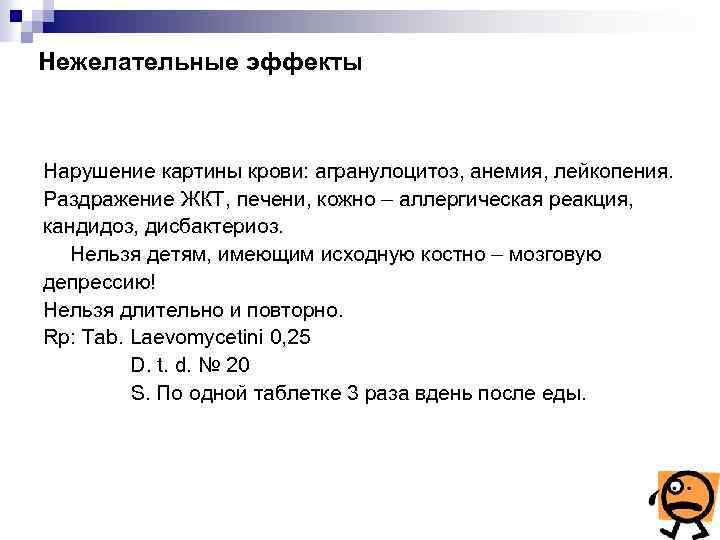 Нежелательные эффекты

Нарушение картины крови: агранулоцитоз, анемия, лейкопения. Раздражение ЖКТ, печени, кожно – аллергическая реакция, кандидоз, дисбактериоз.

Нельзя детям, имеющим исходную костно – мозговую депрессию!

Нельзя длительно и повторно.

Rp: Tab. Laevomycetini 0,25
D. t. d. № 20
S. По одной таблетке 3 раза вдень после еды.